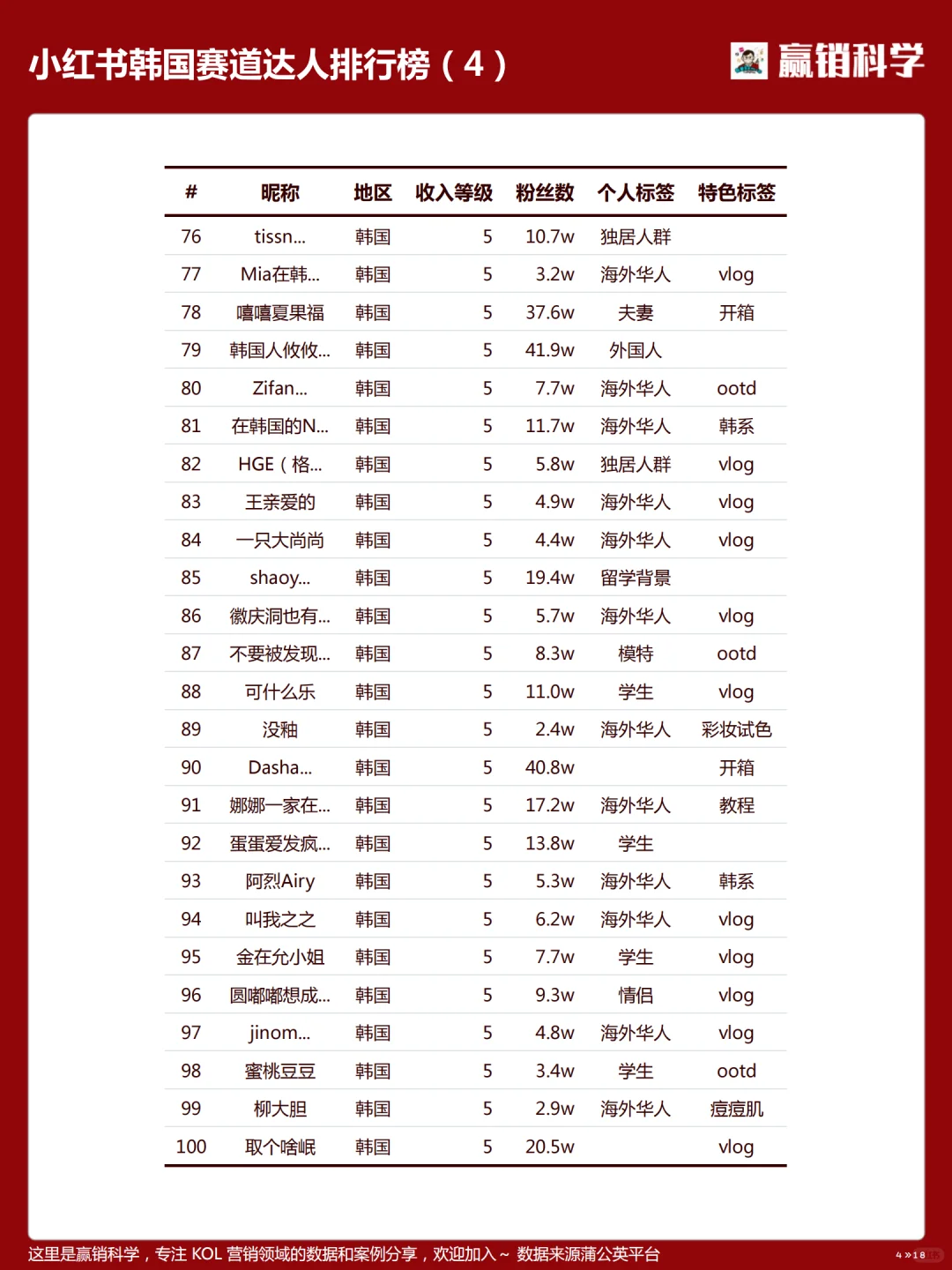 小红书韩国赛道达人排行榜（4）

赢销科学

| # | 昵称 | 地区 | 收入等级 | 粉丝数 | 个人标签 | 特色标签 |
|---|---|---|---|---|---|---|
| 76 | tissn... | 韩国 | 5 | 10.7w | 独居人群 | |
| 77 | Mia在韩... | 韩国 | 5 | 3.2w | 海外华人 | vlog |
| 78 | 嘻嘻夏果福 | 韩国 | 5 | 37.6w | 夫妻 | 开箱 |
| 79 | 韩国人攸攸... | 韩国 | 5 | 41.9w | 外国人 | |
| 80 | Zifan... | 韩国 | 5 | 7.7w | 海外华人 | ootd |
| 81 | 在韩国的N... | 韩国 | 5 | 11.7w | 海外华人 | 韩系 |
| 82 | HGE（格... | 韩国 | 5 | 5.8w | 独居人群 | vlog |
| 83 | 王亲爱的 | 韩国 | 5 | 4.9w | 海外华人 | vlog |
| 84 | 一只大尚尚 | 韩国 | 5 | 4.4w | 海外华人 | vlog |
| 85 | shaoy... | 韩国 | 5 | 19.4w | 留学背景 | |
| 86 | 徽庆洞也有... | 韩国 | 5 | 5.7w | 海外华人 | vlog |
| 87 | 不要被发现... | 韩国 | 5 | 8.3w | 模特 | ootd |
| 88 | 可什么乐 | 韩国 | 5 | 11.0w | 学生 | vlog |
| 89 | 没釉 | 韩国 | 5 | 2.4w | 海外华人 | 彩妆试色 |
| 90 | Dasha... | 韩国 | 5 | 40.8w | | 开箱 |
| 91 | 娜娜一家在... | 韩国 | 5 | 17.2w | 海外华人 | 教程 |
| 92 | 蛋蛋爱发疯... | 韩国 | 5 | 13.8w | 学生 | |
| 93 | 阿烈Airy | 韩国 | 5 | 5.3w | 海外华人 | 韩系 |
| 94 | 叫我之之 | 韩国 | 5 | 6.2w | 海外华人 | vlog |
| 95 | 金在允小姐 | 韩国 | 5 | 7.7w | 学生 | vlog |
| 96 | 圆嘟嘟想成... | 韩国 | 5 | 9.3w | 情侣 | vlog |
| 97 | jinom... | 韩国 | 5 | 4.8w | 海外华人 | vlog |
| 98 | 蜜桃豆豆 | 韩国 | 5 | 3.4w | 学生 | ootd |
| 99 | 柳大胆 | 韩国 | 5 | 2.9w | 海外华人 | 痘痘肌 |
| 100 | 取个啥岷 | 韩国 | 5 | 20.5w | | vlog |

这里是赢销科学，专注 KOL 营销领域的数据和案例分享，欢迎加入～ 数据来源蒲公英平台

4 » 18